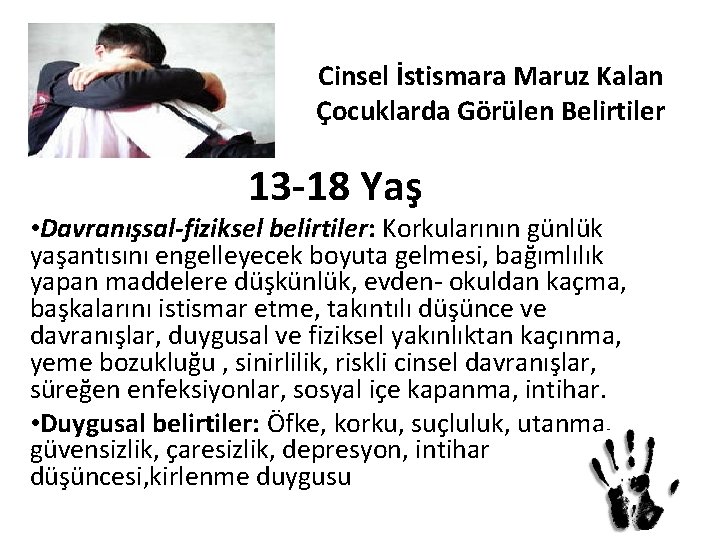 Cinsel İstismara Maruz Kalan Çocuklarda Görülen Belirtiler

13-18 Yaş

•Davranışsal-fiziksel belirtiler: Korkularının günlük yaşantısını engelleyecek boyuta gelmesi, bağımlılık yapan maddelere düşkünlük, evden- okuldan kaçma, başkalarını istismar etme, takıntılı düşünce ve davranışlar, duygusal ve fiziksel yakınlıktan kaçınma, yeme bozukluğu , sinirlilik, riskli cinsel davranışlar, süreğen enfeksiyonlar, sosyal içe kapanma, intihar.

•Duygusal belirtiler: Öfke, korku, suçluluk, utanma, güvensizlik, çaresizlik, depresyon, intihar düşüncesi,kirlenme duygusu